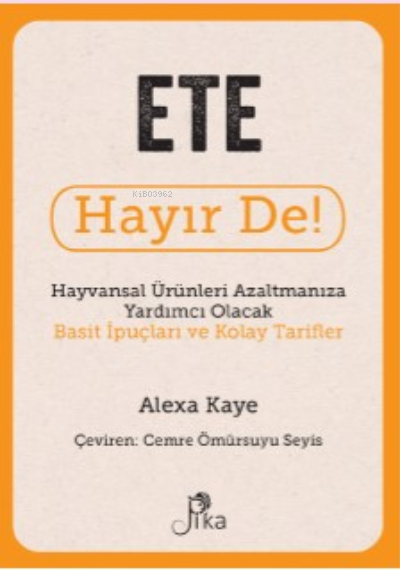 ETE

KiB03962

Hayır De!

Hayvansal Ürünleri Azaltmanıza Yardımcı Olacak
Basit İpuçları ve Kolay Tarifler

Alexa Kaye

Çeviren: Cemre Ömürsuyu Seyis

Pika